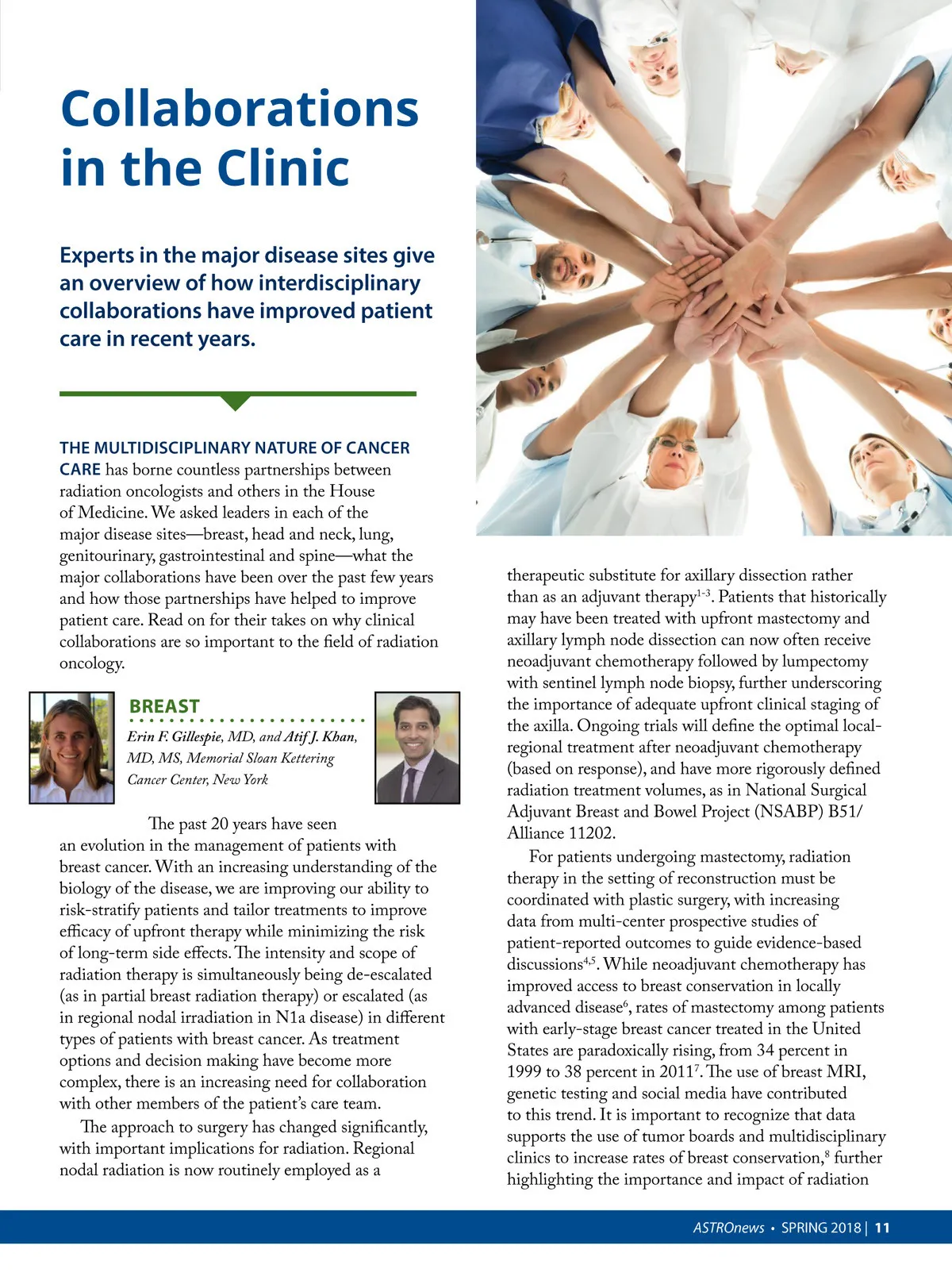 Collaborations in the Clinic

Experts in the major disease sites give an overview of how interdisciplinary collaborations have improved patient care in recent years.

THE MULTIDISCIPLINARY NATURE OF CANCER CARE has borne countless partnerships between radiation oncologists and others in the House of Medicine. We asked leaders in each of the major disease sites—breast, head and neck, lung, genitourinary, gastrointestinal and spine—what the major collaborations have been over the past few years and how those partnerships have helped to improve patient care. Read on for their takes on why clinical collaborations are so important to the field of radiation oncology.

BREAST

Erin F. Gillespie, MD, and Atif J. Khan, MD, MS, Memorial Sloan Kettering Cancer Center, New York

The past 20 years have seen an evolution in the management of patients with breast cancer. With an increasing understanding of the biology of the disease, we are improving our ability to risk-stratify patients and tailor treatments to improve efficacy of upfront therapy while minimizing the risk of long-term side effects. The intensity and scope of radiation therapy is simultaneously being de-escalated (as in partial breast radiation therapy) or escalated (as in regional nodal irradiation in N1a disease) in different types of patients with breast cancer. As treatment options and decision making have become more complex, there is an increasing need for collaboration with other members of the patient's care team.

The approach to surgery has changed significantly, with important implications for radiation. Regional nodal radiation is now routinely employed as a therapeutic substitute for axillary dissection rather than as an adjuvant therapy$^{1-3}$. Patients that historically may have been treated with upfront mastectomy and axillary lymph node dissection can now often receive neoadjuvant chemotherapy followed by lumpectomy with sentinel lymph node biopsy, further underscoring the importance of adequate upfront clinical staging of the axilla. Ongoing trials will define the optimal local-regional treatment after neoadjuvant chemotherapy (based on response), and have more rigorously defined radiation treatment volumes, as in National Surgical Adjuvant Breast and Bowel Project (NSABP) B51/ Alliance 11202.

For patients undergoing mastectomy, radiation therapy in the setting of reconstruction must be coordinated with plastic surgery, with increasing data from multi-center prospective studies of patient-reported outcomes to guide evidence-based discussions$^{4,5}$. While neoadjuvant chemotherapy has improved access to breast conservation in locally advanced disease$^{6}$, rates of mastectomy among patients with early-stage breast cancer treated in the United States are paradoxically rising, from 34 percent in 1999 to 38 percent in 2011$^{7}$. The use of breast MRI, genetic testing and social media have contributed to this trend. It is important to recognize that data supports the use of tumor boards and multidisciplinary clinics to increase rates of breast conservation,$^{8}$ further highlighting the importance and impact of radiation

ASTROnews • SPRING 2018 | 11